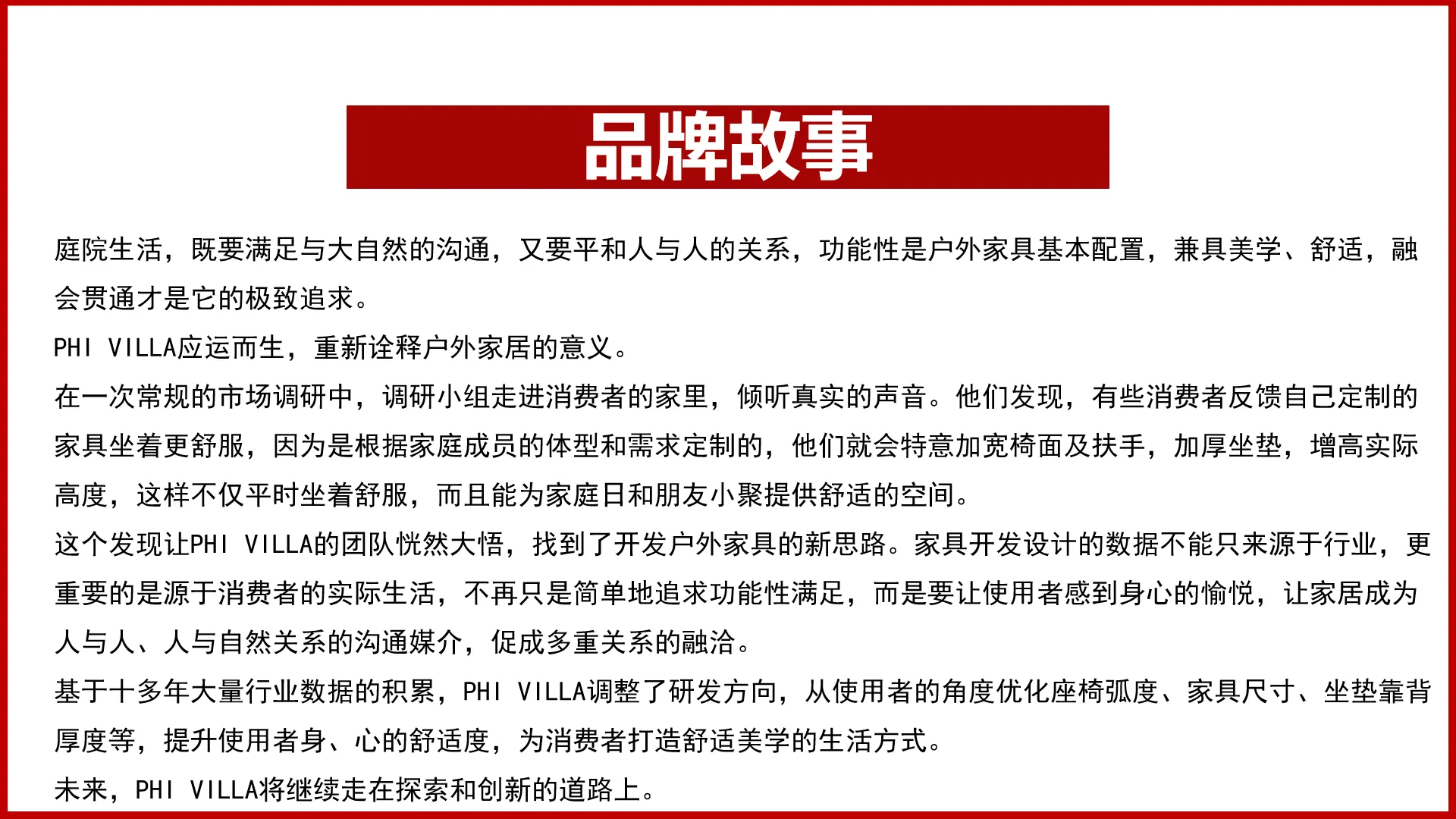 品牌故事

庭院生活，既要满足与大自然的沟通，又要平和人与人的关系，功能性是户外家具基本配置，兼具美学、舒适，融会贯通才是它的极致追求。

PHI VILLA应运而生，重新诠释户外家居的意义。

在一次常规的市场调研中，调研小组走进消费者的家里，倾听真实的声音。他们发现，有些消费者反馈自己定制的家具坐着更舒服，因为是根据家庭成员的体型和需求定制的，他们就会特意加宽椅面及扶手，加厚坐垫，增高实际高度，这样不仅平时坐着舒服，而且能为家庭日和朋友小聚提供舒适的空间。

这个发现让PHI VILLA的团队恍然大悟，找到了开发户外家具的新思路。家具开发设计的数据不能只来源于行业，更重要的是源于消费者的实际生活，不再只是简单地追求功能性满足，而是要让使用者感到身心的愉悦，让家居成为人与人、人与自然关系的沟通媒介，促成多重关系的融洽。

基于十多年大量行业数据的积累，PHI VILLA调整了研发方向，从使用者的角度优化座椅弧度、家具尺寸、坐垫靠背厚度等，提升使用者身、心的舒适度，为消费者打造舒适美学的生活方式。

未来，PHI VILLA将继续走在探索和创新的道路上。